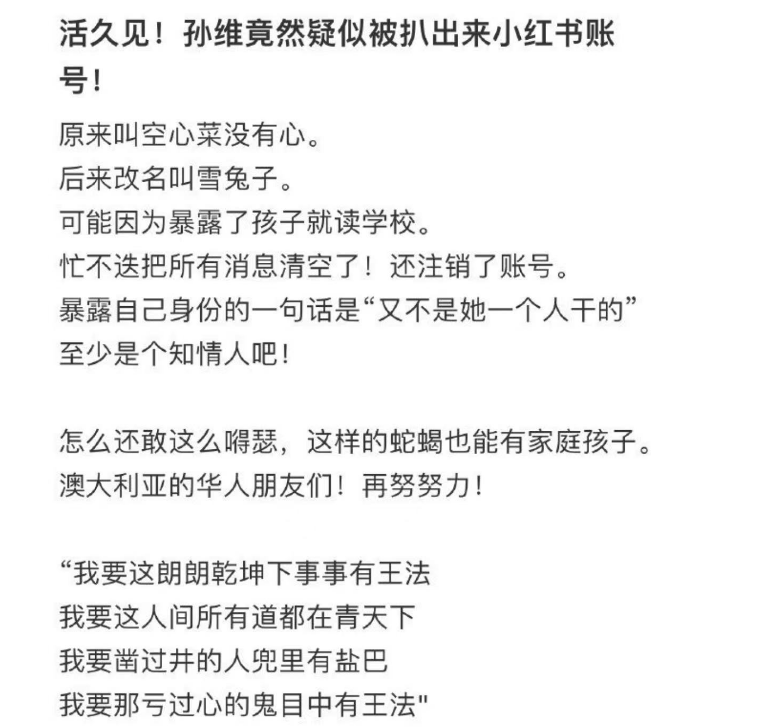 活久见！孙维竟然疑似被扒出来小红书账号！

原来叫空心菜没有心。
后来改名叫雪兔子。
可能因为暴露了孩子就读学校。
忙不迭把所有消息清空了！还注销了账号。
暴露自己身份的一句话是“又不是她一个人干的”
至少是个知情人吧！

怎么还敢这么嘚瑟，这样的蛇蝎也能有家庭孩子。
澳大利亚的华人朋友们！再努努力！

“我要这朗朗乾坤下事事有王法
我要这人间所有道都在青天下
我要凿过井的人兜里有盐巴
我要那亏过心的鬼目中有王法"